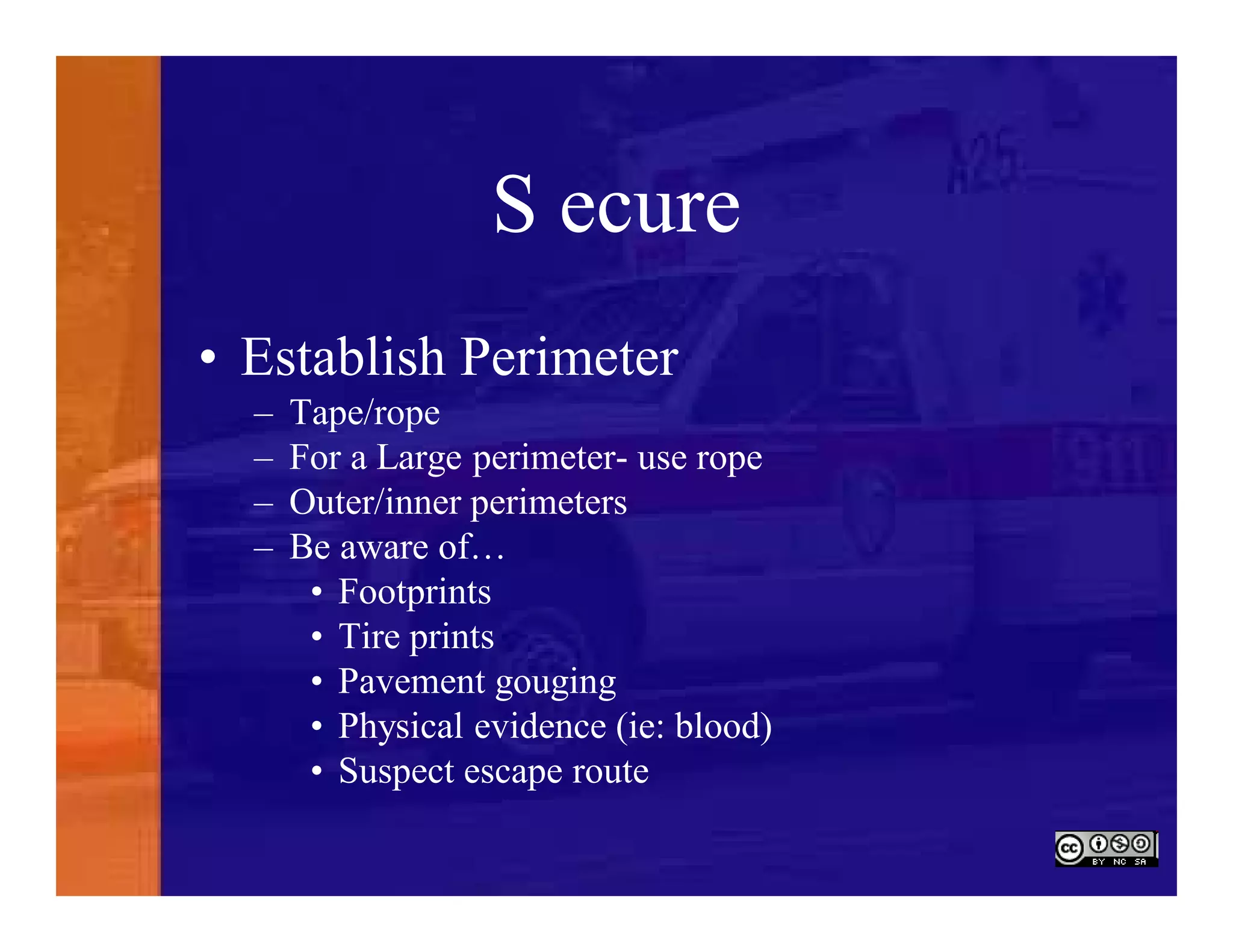 S ecure

• Establish Perimeter
– Tape/rope
– For a Large perimeter- use rope
– Outer/inner perimeters
– Be aware of…
• Footprints
• Tire prints
• Pavement gouging
• Physical evidence (ie: blood)
• Suspect escape route

cc BY NC SA